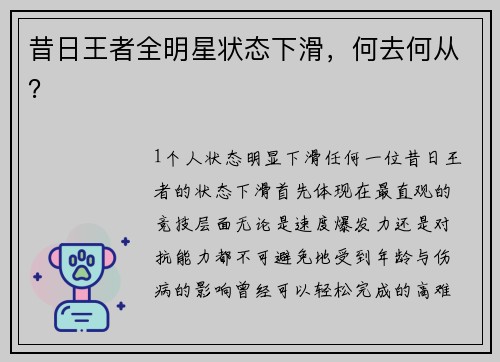 昔日王者全明星状态下滑，何去何从？

1个人状态明显下滑任何一位昔日王者的状态下滑首先体现在最直观的竞技层面无论是速度爆发力还是对抗能力都不可避免地受到年龄与伤病的影响曾经可以轻松完成的高难